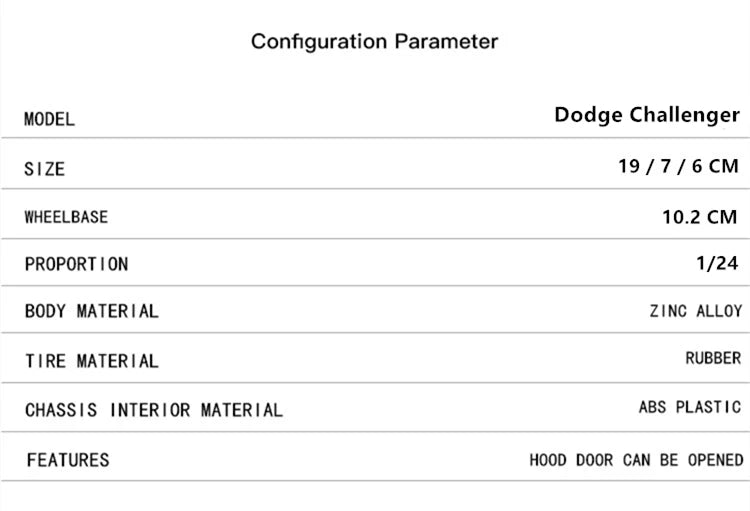 Configuration Parameter

MODEL
Dodge Challenger

SIZE
19 / 7 / 6 CM

WHEELBASE
10.2 CM

PROPORTION
1/24

BODY MATERIAL
ZINC ALLOY

TIRE MATERIAL
RUBBER

CHASSIS INTERIOR MATERIAL
ABS PLASTIC

FEATURES
HOOD DOOR CAN BE OPENED